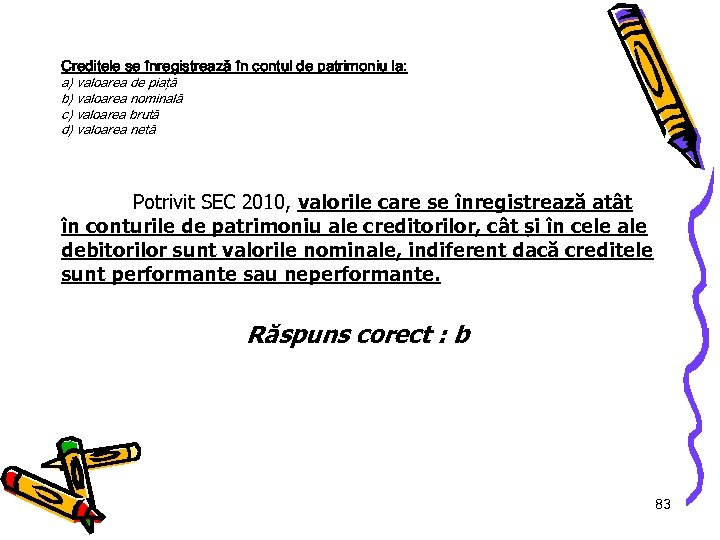 Creditele se înregistrează în contul de patrimoniu la:
a) valoarea de piață
b) valoarea nominală
c) valoarea brută
d) valoarea netă

Potrivit SEC 2010, valorile care se înregistrează atât în conturile de patrimoniu ale creditorilor, cât și în cele ale debitorilor sunt valorile nominale, indiferent dacă creditele sunt performante sau neperformante.

Răspuns corect : b

83